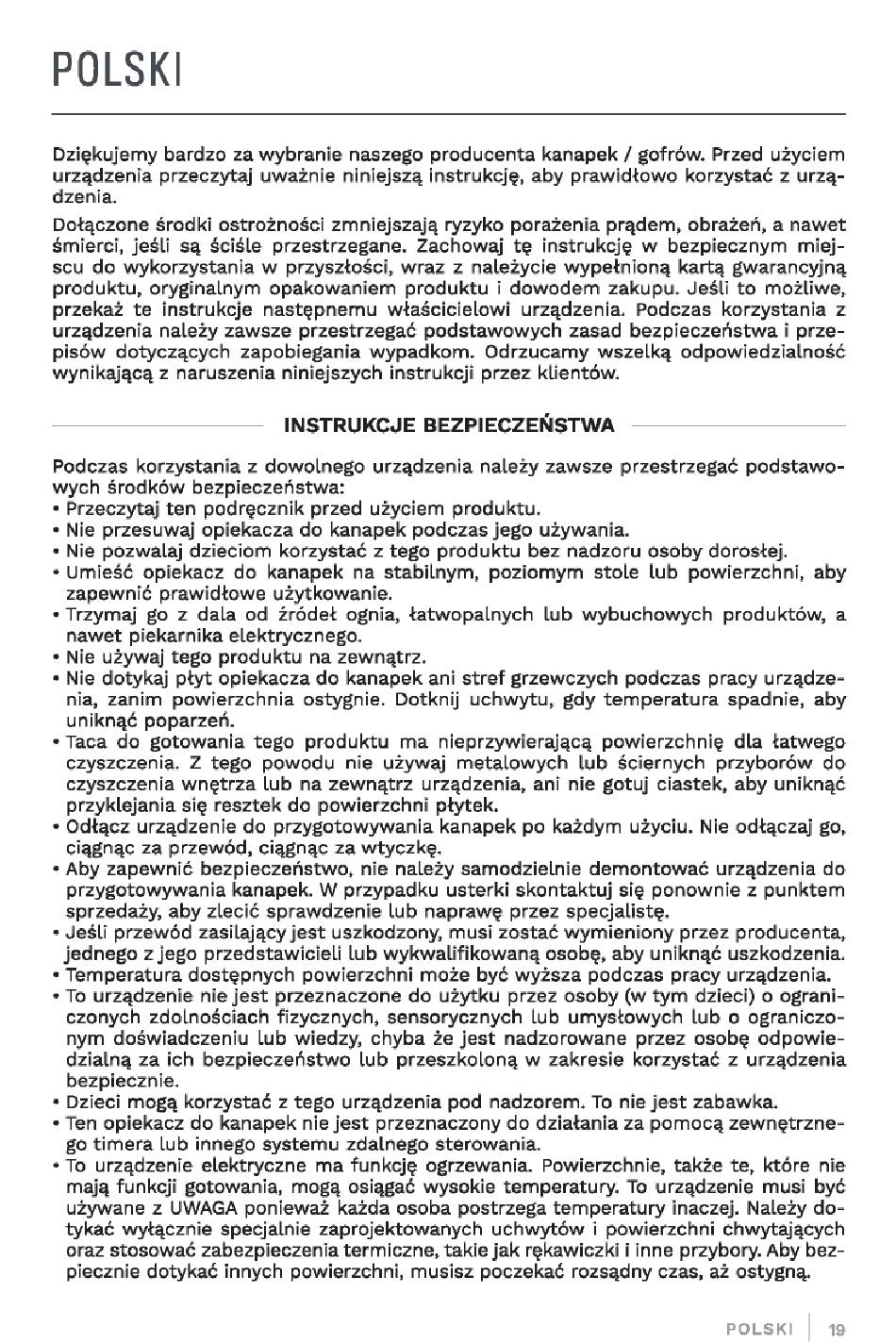 POLSKI

Dziękujemy bardzo za wybranie naszego producenta kanapek / gofrów. Przed użyciem urządzenia przeczytaj uważnie niniejszą instrukcję, aby prawidłowo korzystać z urządzenia.

Dołączone środki ostrożności zmniejszają ryzyko porażenia prądem, obrażeń, a nawet śmierci, jeśli są ściśle przestrzegane. Zachowaj tę instrukcję w bezpiecznym miejscu do wykorzystania w przyszłości, wraz z należycie wypełnioną kartą gwarancyjną produktu, oryginalnym opakowaniem produktu i dowodem zakupu. Jeśli to możliwe, przekaż te instrukcje następnemu właścicielowi urządzenia. Podczas korzystania z urządzenia należy zawsze przestrzegać podstawowych zasad bezpieczeństwa i przepisów dotyczących zapobiegania wypadkom. Odrzucamy wszelką odpowiedzialność wynikającą z naruszenia niniejszych instrukcji przez klientów.

INSTRUKCJE BEZPIECZEŃSTWA

Podczas korzystania z dowolnego urządzenia należy zawsze przestrzegać podstawowych środków bezpieczeństwa:
• Przeczytaj ten podręcznik przed użyciem produktu.
• Nie przesuwaj opiekacza do kanapek podczas jego używania.
• Nie pozwalaj dzieciom korzystać z tego produktu bez nadzoru osoby dorosłej.
• Umieść opiekacz do kanapek na stabilnym, poziomym stole lub powierzchni, aby zapewnić prawidłowe użytkowanie.
• Trzymaj go z dala od źródeł ognia, łatwopalnych lub wybuchowych produktów, a nawet piekarnika elektrycznego.
• Nie używaj tego produktu na zewnątrz.
• Nie dotykaj płyt opiekacza do kanapek ani stref grzewczych podczas pracy urządzenia, zanim powierzchnia ostygnie. Dotknij uchwytu, gdy temperatura spadnie, aby uniknąć poparzeń.
• Taca do gotowania tego produktu ma nieprzywierającą powierzchnię dla łatwego czyszczenia. Z tego powodu nie używaj metalowych lub ściernych przyborów do czyszczenia wnętrza lub na zewnątrz urządzenia, ani nie gotuj ciastek, aby uniknąć przyklejania się resztek do powierzchni płytek.
• Odłącz urządzenie do przygotowywania kanapek po każdym użyciu. Nie odłączaj go, ciągnąc za przewód, ciągnąc za wtyczkę.
• Aby zapewnić bezpieczeństwo, nie należy samodzielnie demontować urządzenia do przygotowywania kanapek. W przypadku usterki skontaktuj się ponownie z punktem sprzedaży, aby zlecić sprawdzenie lub naprawę przez specjalistę.
• Jeśli przewód zasilający jest uszkodzony, musi zostać wymieniony przez producenta, jednego z jego przedstawicieli lub wykwalifikowaną osobę, aby uniknąć uszkodzenia.
• Temperatura dostępnych powierzchni może być wyższa podczas pracy urządzenia.
• To urządzenie nie jest przeznaczone do użytku przez osoby (w tym dzieci) o ograniczonych zdolnościach fizycznych, sensorycznych lub umysłowych lub o ograniczonym doświadczeniu lub wiedzy, chyba że jest nadzorowane przez osobę odpowiedzialną za ich bezpieczeństwo lub przeszkoloną w zakresie korzystać z urządzenia bezpiecznie.
• Dzieci mogą korzystać z tego urządzenia pod nadzorem. To nie jest zabawka.
• Ten opiekacz do kanapek nie jest przeznaczony do działania za pomocą zewnętrznego timera lub innego systemu zdalnego sterowania.
• To urządzenie elektryczne ma funkcję ogrzewania. Powierzchnie, także te, które nie mają funkcji gotowania, mogą osiągać wysokie temperatury. To urządzenie musi być używane z UWAGA ponieważ każda osoba postrzega temperatury inaczej. Należy dotykać wyłącznie specjalnie zaprojektowanych uchwytów i powierzchni chwytających oraz stosować zabezpieczenia termiczne, takie jak rękawiczki i inne przybory. Aby bezpiecznie dotykać innych powierzchni, musisz poczekać rozsądny czas, aż ostygną.

POLSKI | 19